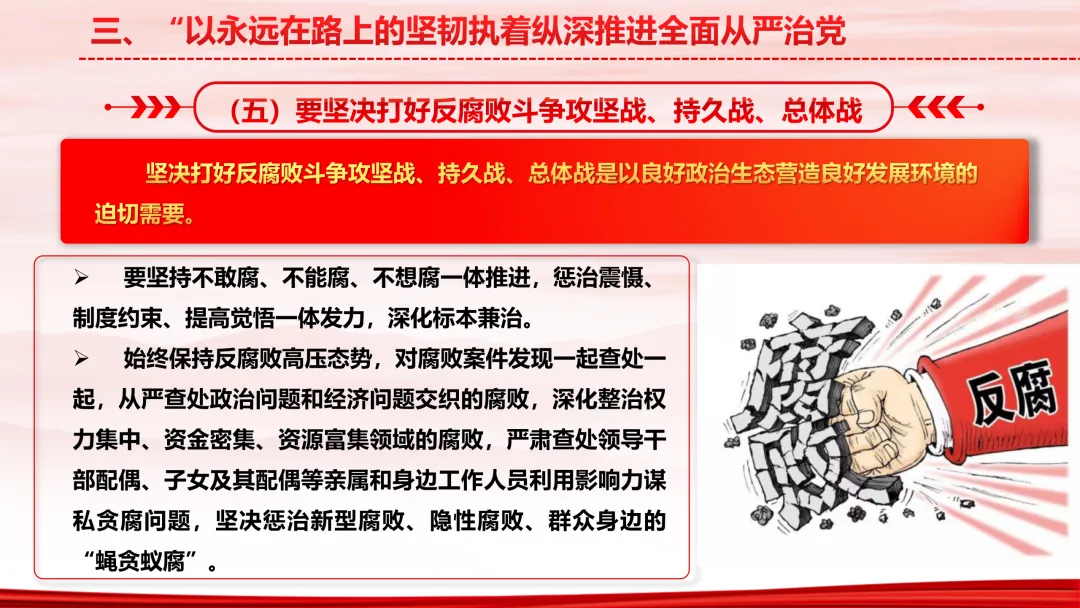 三、“以永远在路上的坚韧执着纵深推进全面从严治党

（五）要坚决打好反腐败斗争攻坚战、持久战、总体战

坚决打好反腐败斗争攻坚战、持久战、总体战是以良好政治生态营造良好发展环境的迫切需要。

➢ 要坚持不敢腐、不能腐、不想腐一体推进，惩治震慑、制度约束、提高觉悟一体发力，深化标本兼治。

➢ 始终保持反腐败高压态势，对腐败案件发现一起查处一起，从严查处政治问题和经济问题交织的腐败，深化整治权力集中、资金密集、资源富集领域的腐败，严肃查处领导干部配偶、子女及其配偶等亲属和身边工作人员利用影响力谋私贪腐问题，坚决惩治新型腐败、隐性腐败、群众身边的“蝇贪蚁腐”。

腐败

反腐